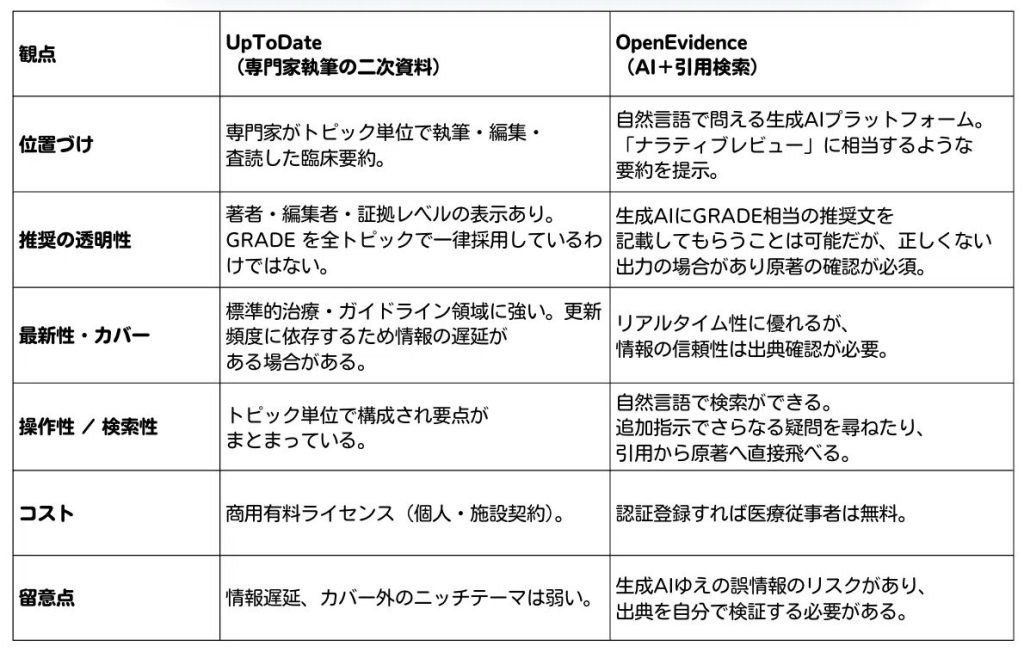 | 観点 | UpToDate（専門家執筆の二次資料） | OpenEvidence（AI＋引用検索） |
|---|---|---|
| 位置づけ | 専門家がトピック単位で執筆・編集・査読した臨床要約。 | 自然言語で問える生成AIプラットフォーム。「ナラティブレビュー」に相当するような要約を提示。 |
| 推奨の透明性 | 著者・編集者・証拠レベルの表示あり。GRADE を全トピックで一律採用しているわけではない。 | 生成AIにGRADE相当の推奨文を記載してもらうことは可能だが、正しくない出力の場合があり原著の確認が必須。 |
| 最新性・カバー | 標準的治療・ガイドライン領域に強い。更新頻度に依存するため情報の遅延がある場合がある。 | リアルタイム性に優れるが、情報の信頼性は出典確認が必要。 |
| 操作性 / 検索性 | トピック単位で構成され要点がまとまっている。 | 自然言語で検索ができる。追加指示でさらなる疑問を尋ねたり、引用から原著へ直接飛べる。 |
| コスト | 商用有料ライセンス（個人・施設契約）。 | 認証登録すれば医療従事者は無料。 |
| 留意点 | 情報遅延、カバー外のニッチテーマは弱い。 | 生成AIゆえの誤情報のリスクがあり、出典を自分で検証する必要がある。 |